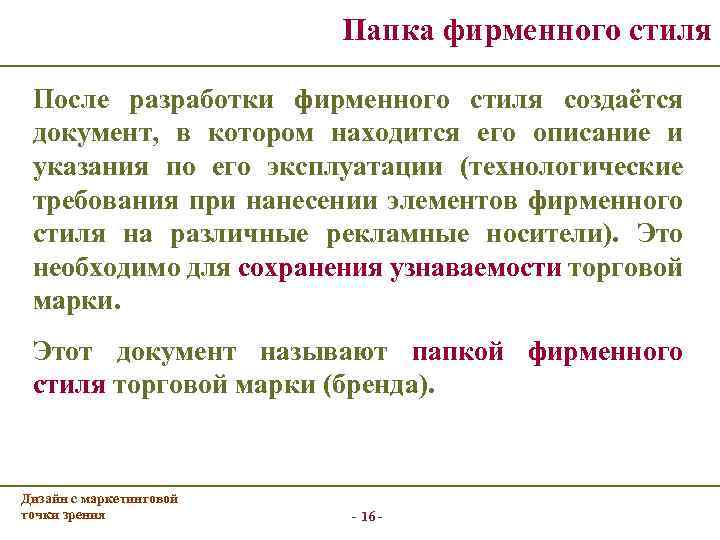 Папка фирменного стиля

После разработки фирменного стиля создаётся документ, в котором находится его описание и указания по его эксплуатации (технологические требования при нанесении элементов фирменного стиля на различные рекламные носители). Это необходимо для сохранения узнаваемости торговой марки.

Этот документ называют папкой фирменного стиля торговой марки (бренда).

Дизайн с маркетинговой точки зрения

- 16 -